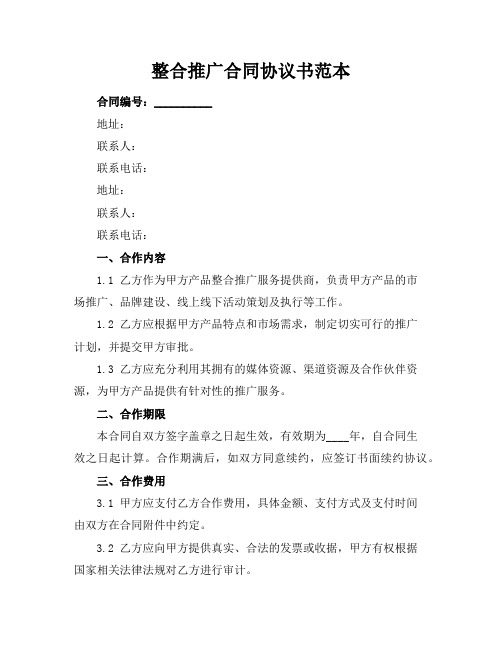 整合推广合同协议书范本

合同编号：__________

地址：

联系人：

联系电话：

地址：

联系人：

联系电话：

一、合作内容

1.1 乙方作为甲方产品整合推广服务提供商，负责甲方产品的市场推广、品牌建设、线上线下活动策划及执行等工作。

1.2 乙方应根据甲方产品特点和市场需求，制定切实可行的推广计划，并提交甲方审批。

1.3 乙方应充分利用其拥有的媒体资源、渠道资源及合作伙伴资源，为甲方产品提供有针对性的推广服务。

二、合作期限

本合同自双方签字盖章之日起生效，有效期为____年，自合同生效之日起计算。合作期满后，如双方同意续约，应签订书面续约协议。

三、合作费用

3.1 甲方应支付乙方合作费用，具体金额、支付方式及支付时间由双方在合同附件中约定。

3.2 乙方应向甲方提供真实、合法的发票或收据，甲方有权根据国家相关法律法规对乙方进行审计。